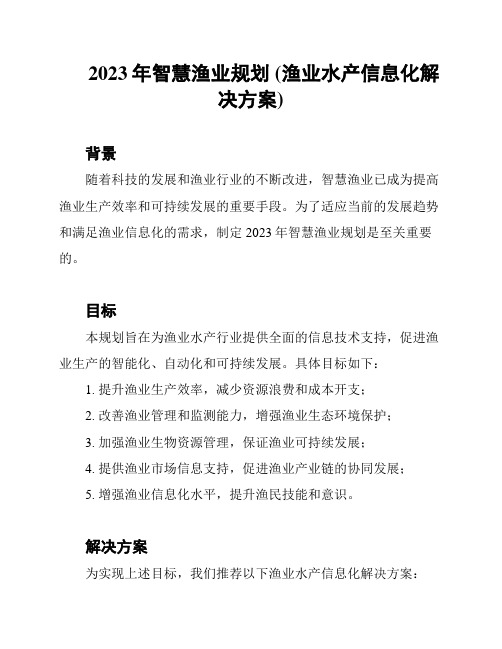 2023 年智慧渔业规划 (渔业水产信息化解决方案)

背景

随着科技的发展和渔业行业的不断改进，智慧渔业已成为提高渔业生产效率和可持续发展的重要手段。为了适应当前的发展趋势和满足渔业信息化的需求，制定 2023 年智慧渔业规划是至关重要的。

目标

本规划旨在为渔业水产行业提供全面的信息技术支持，促进渔业生产的智能化、自动化和可持续发展。具体目标如下：

1. 提升渔业生产效率，减少资源浪费和成本开支；

2. 改善渔业管理和监测能力，增强渔业生态环境保护；

3. 加强渔业生物资源管理，保证渔业可持续发展；

4. 提供渔业市场信息支持，促进渔业产业链的协同发展；

5. 增强渔业信息化水平，提升渔民技能和意识。

解决方案

为实现上述目标，我们推荐以下渔业水产信息化解决方案：